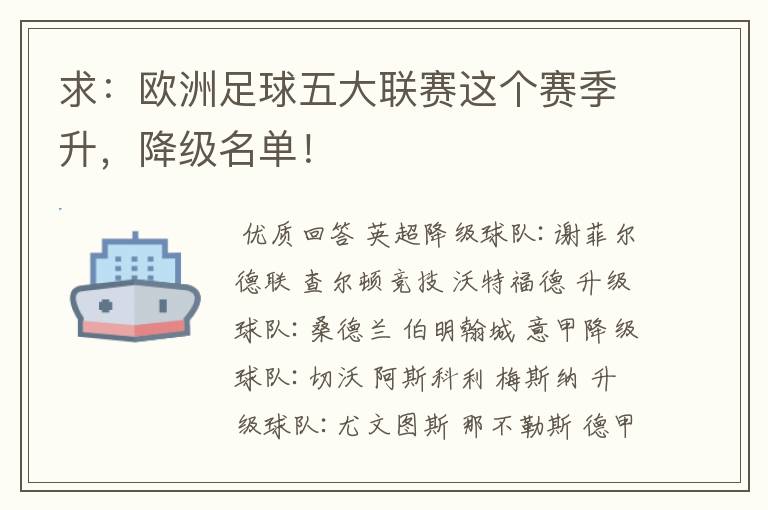 求：欧洲足球五大联赛这个赛季升，降级名单！

优质回答 英超降级球队：谢菲尔德联 查尔顿竞技 沃特福德 升级球队：桑德兰 伯明翰城 意甲降级球队：切沃 阿斯科利 梅斯纳 升级球队：尤文图斯 那不勒斯 德甲